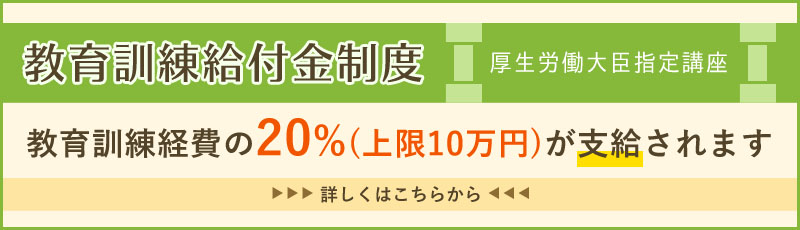 教育訓練給付金制度

厚生労働大臣指定講座

教育訓練経費の20%(上限10万円)が支給されます

▶▶▶ 詳しくはこちらから ◀◀◀